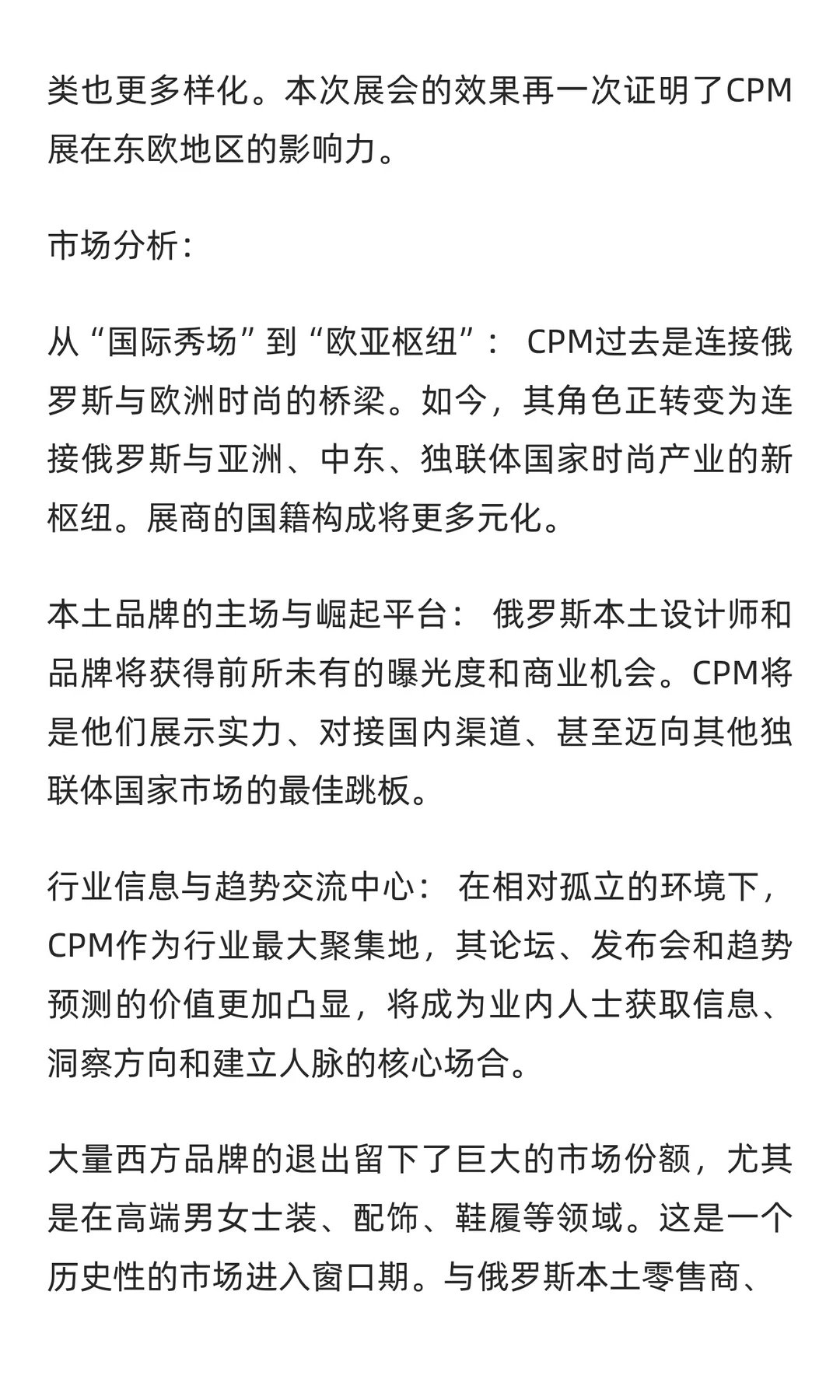 类也更多样化。本次展会的效果再一次证明了CPM展在东欧地区的影响力。

市场分析：

从“国际秀场”到“欧亚枢纽”： CPM过去是连接俄罗斯与欧洲时尚的桥梁。如今，其角色正转变为连接俄罗斯与亚洲、中东、独联体国家时尚产业的新枢纽。展商的国籍构成将更多元化。

本土品牌的主场与崛起平台： 俄罗斯本土设计师和品牌将获得前所未有的曝光度和商业机会。CPM将是他们展示实力、对接国内渠道、甚至迈向其他独联体国家市场的最佳跳板。

行业信息与趋势交流中心： 在相对孤立的环境下，CPM作为行业最大聚集地，其论坛、发布会和趋势预测的价值更加凸显，将成为业内人士获取信息、洞察方向和建立人脉的核心场合。

大量西方品牌的退出留下了巨大的市场份额，尤其是在高端男女士装、配饰、鞋履等领域。这是一个历史性的市场进入窗口期。与俄罗斯本土零售商、